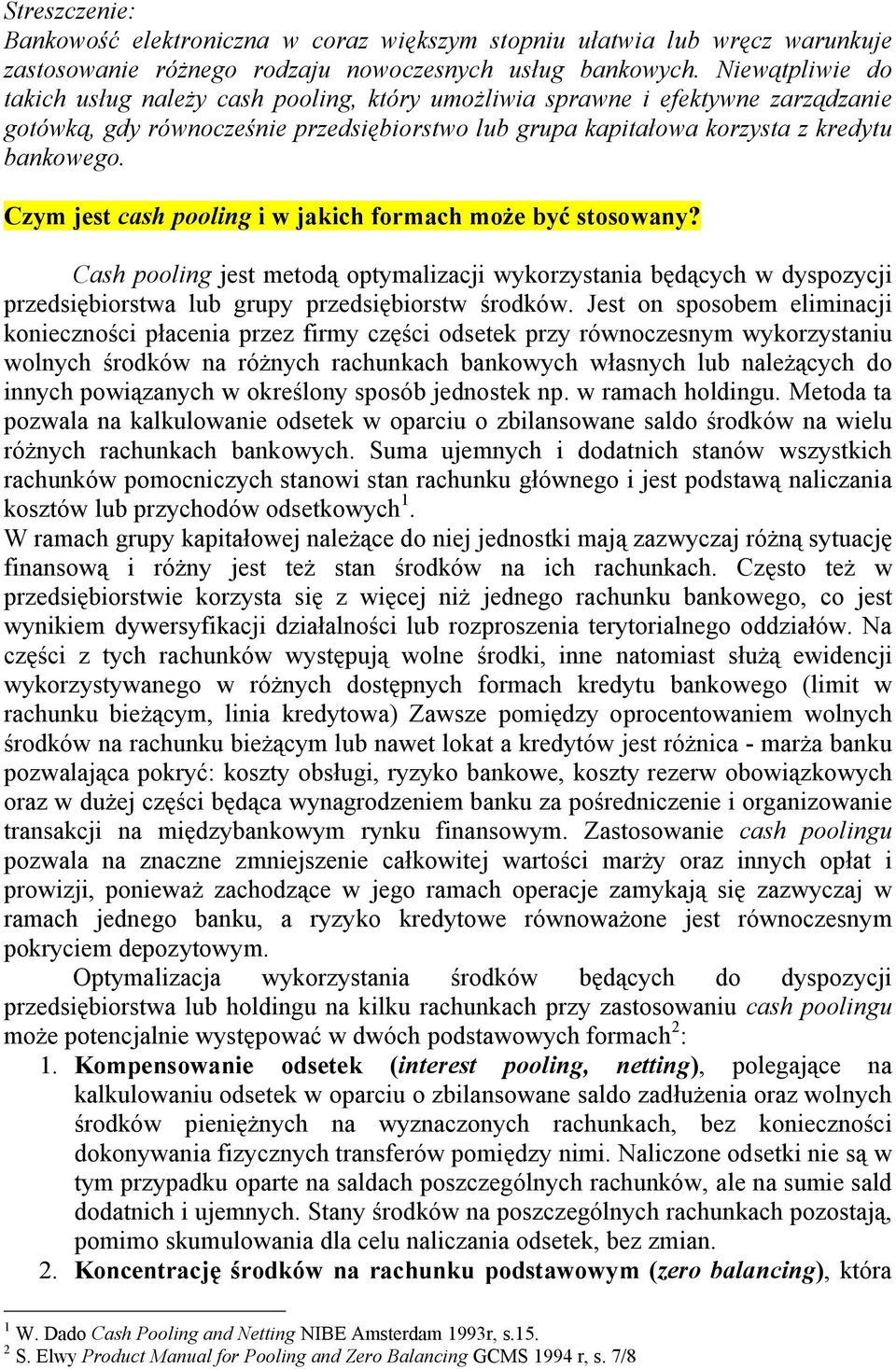 Streszczenie:
Bankowość elektroniczna w coraz większym stopniu ułatwia lub wręcz warunkuje zastosowanie różnego rodzaju nowoczesnych usług bankowych. Niewątpliwie do takich usług należy cash pooling, który umożliwia sprawne i efektywne zarządzanie gotówką, gdy równocześnie przedsiębiorstwo lub grupa kapitałowa korzysta z kredytu bankowego.

Czym jest cash pooling i w jakich formach może być stosowany?

Cash pooling jest metodą optymalizacji wykorzystania będących w dyspozycji przedsiębiorstwa lub grupy przedsiębiorstw środków. Jest on sposobem eliminacji konieczności płacenia przez firmy części odsetek przy równoczesnym wykorzystaniu wolnych środków na różnych rachunkach bankowych własnych lub należących do innych powiązanych w określony sposób jednostek np. w ramach holdingu. Metoda ta pozwala na kalkulowanie odsetek w oparciu o zbilansowane saldo środków na wielu różnych rachunkach bankowych. Suma ujemnych i dodatnich stanów wszystkich rachunków pomocniczych stanowi stan rachunku głównego i jest podstawą naliczania kosztów lub przychodów odsetkowych$^1$.
W ramach grupy kapitałowej należące do niej jednostki mają zazwyczaj różną sytuację finansową i różny jest też stan środków na ich rachunkach. Często też w przedsiębiorstwie korzysta się z więcej niż jednego rachunku bankowego, co jest wynikiem dywersyfikacji działalności lub rozproszenia terytorialnego oddziałów. Na części z tych rachunków występują wolne środki, inne natomiast służą ewidencji wykorzystywanego w różnych dostępnych formach kredytu bankowego (limit w rachunku bieżącym, linia kredytowa) Zawsze pomiędzy oprocentowaniem wolnych środków na rachunku bieżącym lub nawet lokat a kredytów jest różnica - marża banku pozwalająca pokryć: koszty obsługi, ryzyko bankowe, koszty rezerw obowiązkowych oraz w dużej części będąca wynagrodzeniem banku za pośredniczenie i organizowanie transakcji na międzybankowym rynku finansowym. Zastosowanie cash poolingu pozwala na znaczne zmniejszenie całkowitej wartości marży oraz innych opłat i prowizji, ponieważ zachodzące w jego ramach operacje zamykają się zazwyczaj w ramach jednego banku, a ryzyko kredytowe równoważone jest równoczesnym pokryciem depozytowym.
Optymalizacja wykorzystania środków będących do dyspozycji przedsiębiorstwa lub holdingu na kilku rachunkach przy zastosowaniu cash poolingu może potencjalnie występować w dwóch podstawowych formach$^2$:
1. Kompensowanie odsetek (interest pooling, netting), polegające na kalkulowaniu odsetek w oparciu o zbilansowane saldo zadłużenia oraz wolnych środków pieniężnych na wyznaczonych rachunkach, bez konieczności dokonywania fizycznych transferów pomiędzy nimi. Naliczone odsetki nie są w tym przypadku oparte na saldach poszczególnych rachunków, ale na sumie sald dodatnich i ujemnych. Stany środków na poszczególnych rachunkach pozostają, pomimo skumulowania dla celu naliczania odsetek, bez zmian.
2. Koncentrację środków na rachunku podstawowym (zero balancing), która

$^1$ W. Dado Cash Pooling and Netting NIBE Amsterdam 1993r, s.15.
$^2$ S. Elwy Product Manual for Pooling and Zero Balancing GCMS 1994 r, s. 7/8